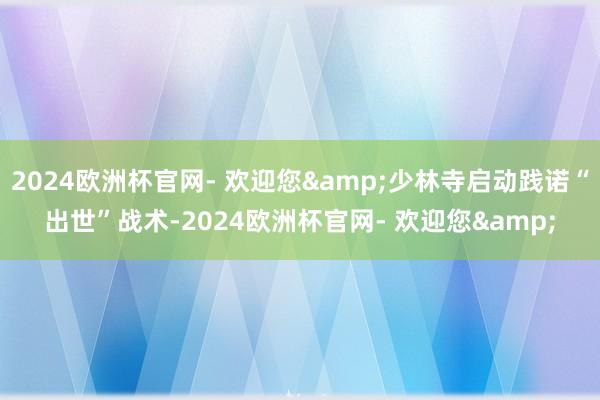 2024欧洲杯官网- 欢迎您&amp;少林寺启动践诺“出世”战术-2024欧洲杯官网- 欢迎您&amp;